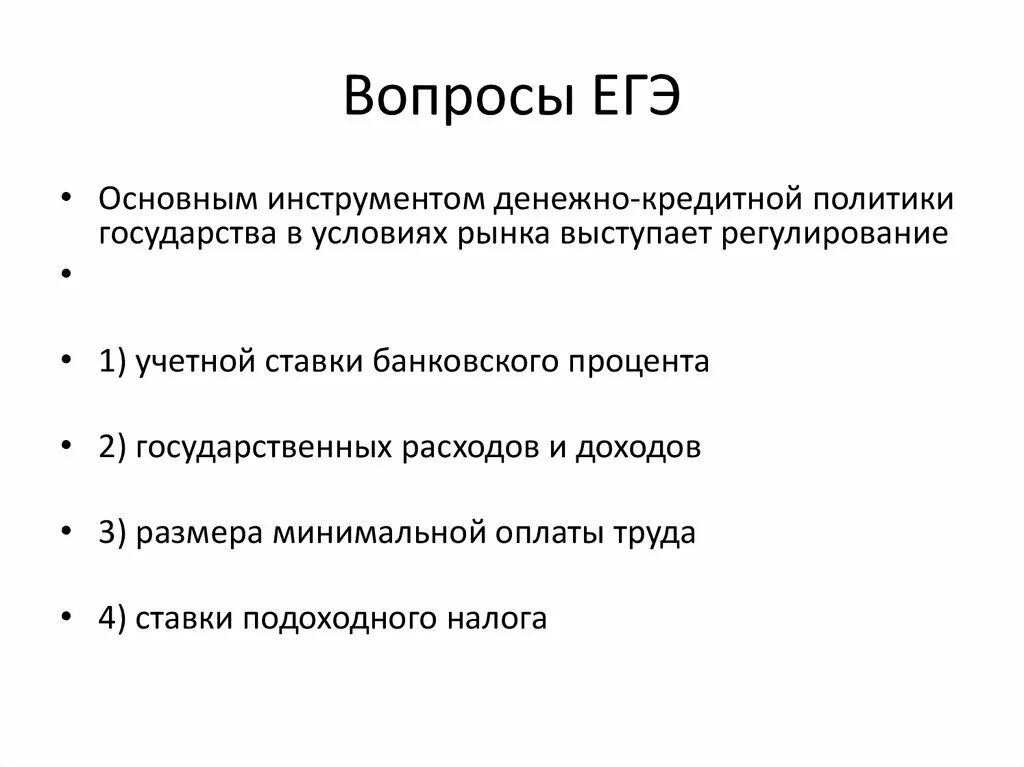 Вопросы ЕГЭ

• Основным инструментом денежно-кредитной политики государства в условиях рынка выступает регулирование

•

• 1) учетной ставки банковского процента

• 2) государственных расходов и доходов

• 3) размера минимальной оплаты труда

• 4) ставки подоходного налога